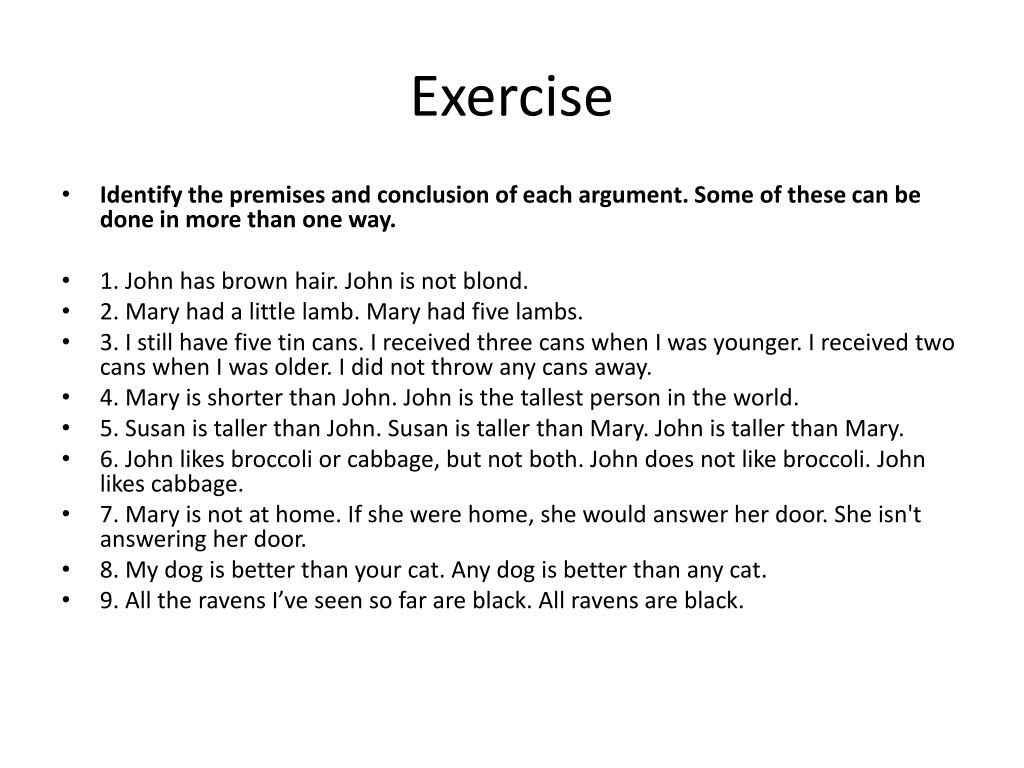 Exercise

• Identify the premises and conclusion of each argument. Some of these can be done in more than one way.

• 1. John has brown hair. John is not blond.
• 2. Mary had a little lamb. Mary had five lambs.
• 3. I still have five tin cans. I received three cans when I was younger. I received two cans when I was older. I did not throw any cans away.
• 4. Mary is shorter than John. John is the tallest person in the world.
• 5. Susan is taller than John. Susan is taller than Mary. John is taller than Mary.
• 6. John likes broccoli or cabbage, but not both. John does not like broccoli. John likes cabbage.
• 7. Mary is not at home. If she were home, she would answer her door. She isn't answering her door.
• 8. My dog is better than your cat. Any dog is better than any cat.
• 9. All the ravens I've seen so far are black. All ravens are black.